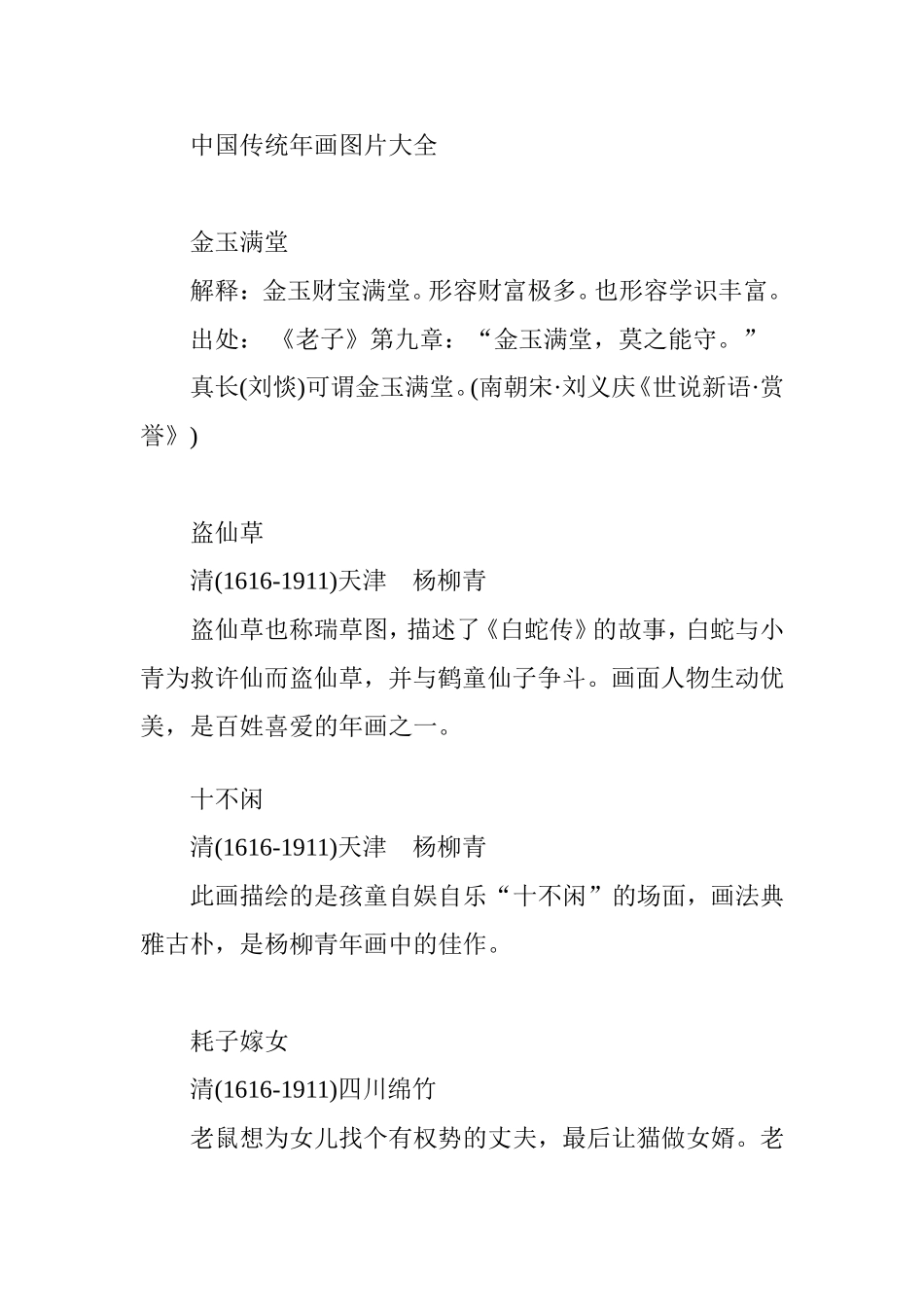 中国传统年画图片大全

金玉满堂

解释：金玉财宝满堂。形容财富极多。也形容学识丰富。

出处：《老子》第九章：“金玉满堂，莫之能守。”

真长(刘惔)可谓金玉满堂。(南朝宋·刘义庆《世说新语·赏誉》)

盗仙草

清(1616-1911)天津　杨柳青

盗仙草也称瑞草图，描述了《白蛇传》的故事，白蛇与小青为救许仙而盗仙草，并与鹤童仙子争斗。画面人物生动优美，是百姓喜爱的年画之一。

十不闲

清(1616-1911)天津　杨柳青

此画描绘的是孩童自娱自乐“十不闲”的场面，画法典雅古朴，是杨柳青年画中的佳作。

耗子嫁女

清(1616-1911)四川绵竹

老鼠想为女儿找个有权势的丈夫，最后让猫做女婿。老